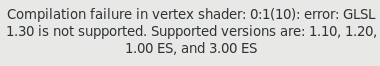 Compilation failure in vertex shader: 0:1(10): error: GLSL 1.30 is not supported. Supported versions are: 1.10, 1.20, 1.00 ES, and 3.00 ES